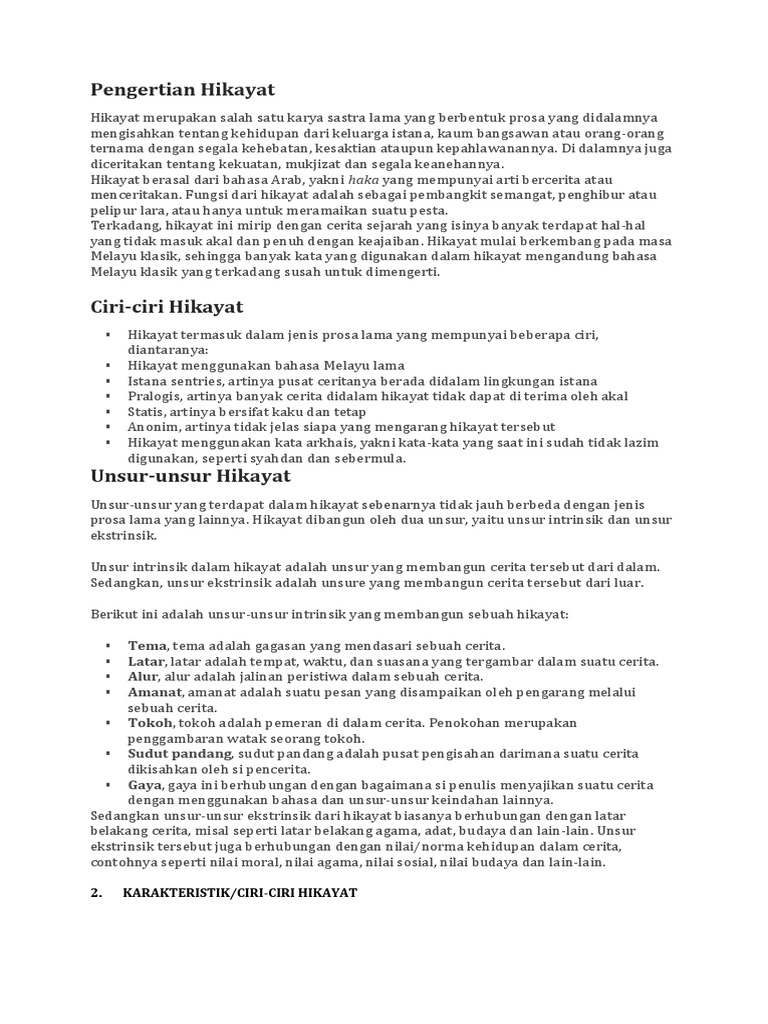 Pengertian Hikayat

Hikayat merupakan salah satu karya sastra lama yang berbentuk prosa yang didalamnya mengisahkan tentang kehidupan dari keluarga istana, kaum bangsawan atau orang-orang ternama dengan segala kehebatan, kesaktian ataupun kepahlawanannya. Di dalamnya juga diceritakan tentang kekuatan, mukjizat dan segala keanehannya.
Hikayat berasal dari bahasa Arab, yakni haka yang mempunyai arti bercerita atau menceritakan. Fungsi dari hikayat adalah sebagai pembangkit semangat, penghibur atau pelipur lara, atau hanya untuk meramaikan suatu pesta.
Terkadang, hikayat ini mirip dengan cerita sejarah yang isinya banyak terdapat hal-hal yang tidak masuk akal dan penuh dengan keajaiban. Hikayat mulai berkembang pada masa Melayu klasik, sehingga banyak kata yang digunakan dalam hikayat mengandung bahasa Melayu klasik yang terkadang susah untuk dimengerti.

Ciri-ciri Hikayat

▪ Hikayat termasuk dalam jenis prosa lama yang mempunyai beberapa ciri, diantaranya:
▪ Hikayat menggunakan bahasa Melayu lama
▪ Istana sentries, artinya pusat ceritanya berada didalam lingkungan istana
▪ Pralogis, artinya banyak cerita didalam hikayat tidak dapat di terima oleh akal
▪ Statis, artinya bersifat kaku dan tetap
▪ Anonim, artinya tidak jelas siapa yang mengarang hikayat tersebut
▪ Hikayat menggunakan kata arkhais, yakni kata-kata yang saat ini sudah tidak lazim digunakan, seperti syahdan dan sebermula.

Unsur-unsur Hikayat

Unsur-unsur yang terdapat dalam hikayat sebenarnya tidak jauh berbeda dengan jenis prosa lama yang lainnya. Hikayat dibangun oleh dua unsur, yaitu unsur intrinsik dan unsur ekstrinsik.

Unsur intrinsik dalam hikayat adalah unsur yang membangun cerita tersebut dari dalam. Sedangkan, unsur ekstrinsik adalah unsure yang membangun cerita tersebut dari luar.

Berikut ini adalah unsur-unsur intrinsik yang membangun sebuah hikayat:

▪ Tema, tema adalah gagasan yang mendasari sebuah cerita.
▪ Latar, latar adalah tempat, waktu, dan suasana yang tergambar dalam suatu cerita.
▪ Alur, alur adalah jalinan peristiwa dalam sebuah cerita.
▪ Amanat, amanat adalah suatu pesan yang disampaikan oleh pengarang melalui sebuah cerita.
▪ Tokoh, tokoh adalah pemeran di dalam cerita. Penokohan merupakan penggambaran watak seorang tokoh.
▪ Sudut pandang, sudut pandang adalah pusat pengisahan darimana suatu cerita dikisahkan oleh si pencerita.
▪ Gaya, gaya ini berhubungan dengan bagaimana si penulis menyajikan suatu cerita dengan menggunakan bahasa dan unsur-unsur keindahan lainnya.
Sedangkan unsur-unsur ekstrinsik dari hikayat biasanya berhubungan dengan latar belakang cerita, misal seperti latar belakang agama, adat, budaya dan lain-lain. Unsur ekstrinsik tersebut juga berhubungan dengan nilai/norma kehidupan dalam cerita, contohnya seperti nilai moral, nilai agama, nilai sosial, nilai budaya dan lain-lain.

2. KARAKTERISTIK/CIRI-CIRI HIKAYAT